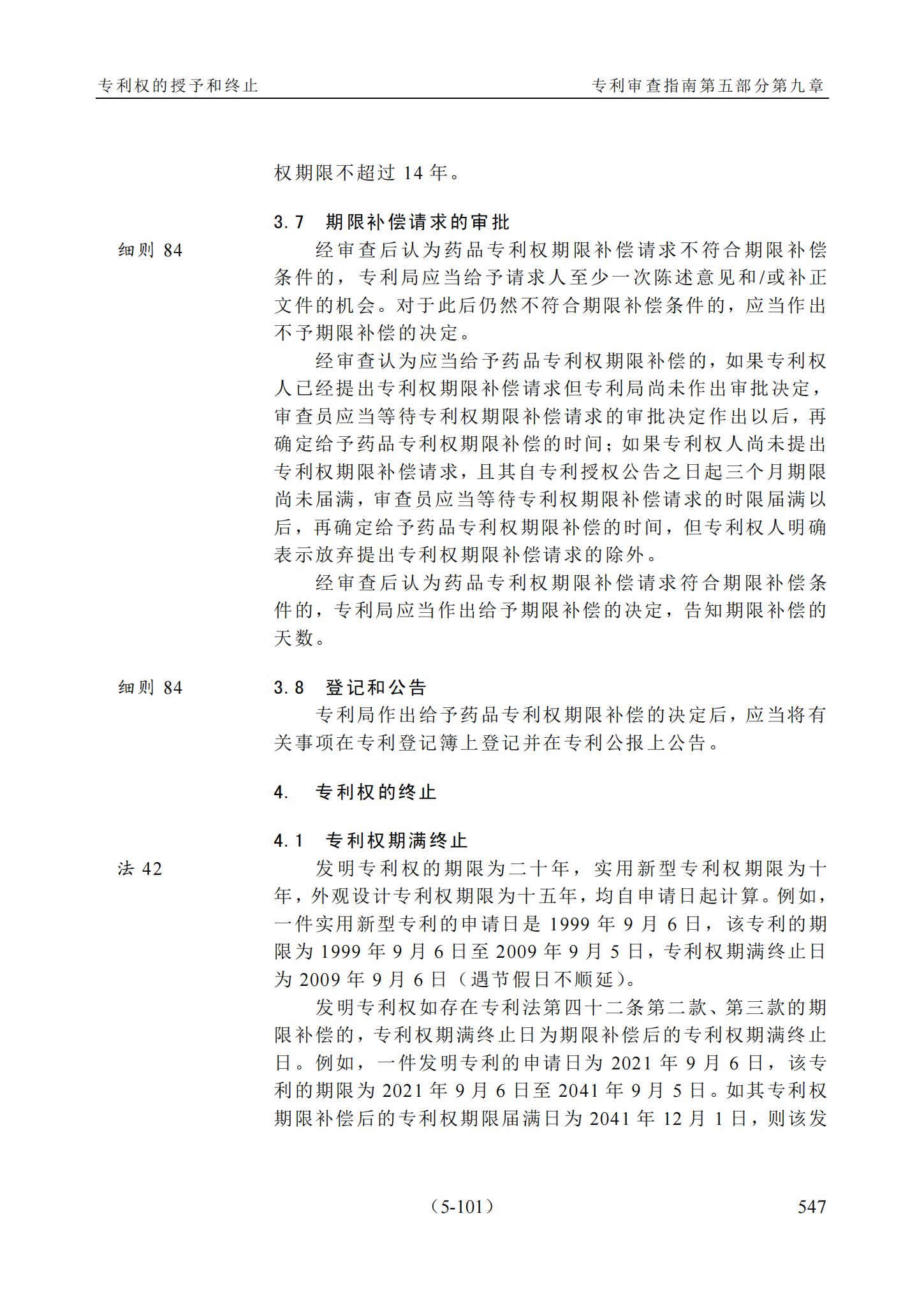 专利权的授予和终止 专利审查指南第五部分第九章

权期限不超过14年。

3.7 期限补偿请求的审批

细则84

经审查后认为药品专利权期限补偿请求不符合期限补偿条件的，专利局应当给予请求人至少一次陈述意见和/或补正文件的机会。对于此后仍然不符合期限补偿条件的，应当作出不予期限补偿的决定。

经审查认为应当给予药品专利权期限补偿的，如果专利权人已经提出专利权期限补偿请求但专利局尚未作出审批决定，审查员应当等待专利权期限补偿请求的审批决定作出以后，再确定给予药品专利权期限补偿的时间；如果专利权人尚未提出专利权期限补偿请求，且其自专利授权公告之日起三个月期限尚未届满，审查员应当等待专利权期限补偿请求的时限届满以后，再确定给予药品专利权期限补偿的时间，但专利权人明确表示放弃提出专利权期限补偿请求的除外。

经审查后认为药品专利权期限补偿请求符合期限补偿条件的，专利局应当作出给予期限补偿的决定，告知期限补偿的天数。

细则84

3.8 登记和公告

专利局作出给予药品专利权期限补偿的决定后，应当将有关事项在专利登记簿上登记并在专利公报上公告。

4. 专利权的终止

4.1 专利权期满终止

法42

发明专利权的期限为二十年，实用新型专利权期限为十年，外观设计专利权期限为十五年，均自申请日起计算。例如，一件实用新型专利的申请日是1999年9月6日，该专利的期限为1999年9月6日至2009年9月5日，专利权期满终止日为2009年9月6日（遇节假日不顺延）。

发明专利权如存在专利法第四十二条第二款、第三款的期限补偿的，专利权期满终止日为期限补偿后的专利权期满终止日。例如，一件发明专利的申请日为2021年9月6日，该专利的期限为2021年9月6日至2041年9月5日。如其专利权期限补偿后的专利权期限届满日为2041年12月1日，则该发

（5-101） 547